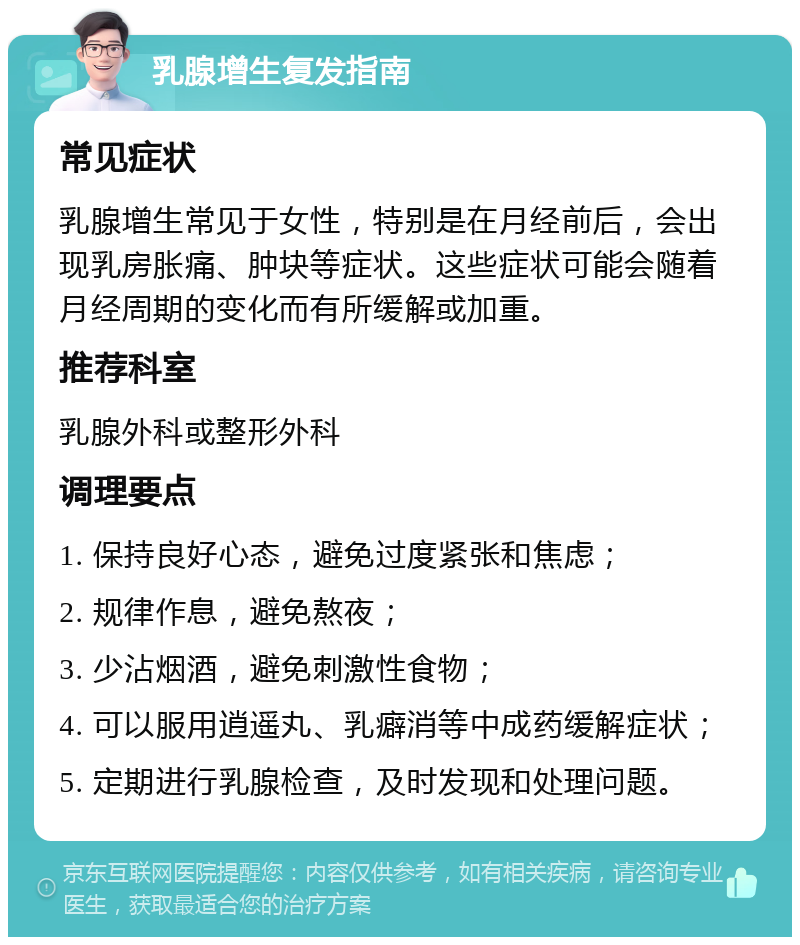 乳腺增生复发指南

常见症状

乳腺增生常见于女性，特别是在月经前后，会出现乳房胀痛、肿块等症状。这些症状可能会随着月经周期的变化而有所缓解或加重。

推荐科室

乳腺外科或整形外科

调理要点

1. 保持良好心态，避免过度紧张和焦虑；
2. 规律作息，避免熬夜；
3. 少沾烟酒，避免刺激性食物；
4. 可以服用逍遥丸、乳癖消等中成药缓解症状；
5. 定期进行乳腺检查，及时发现和处理问题。

京东互联网医院提醒您：内容仅供参考，如有相关疾病，请咨询专业医生，获取最适合您的治疗方案